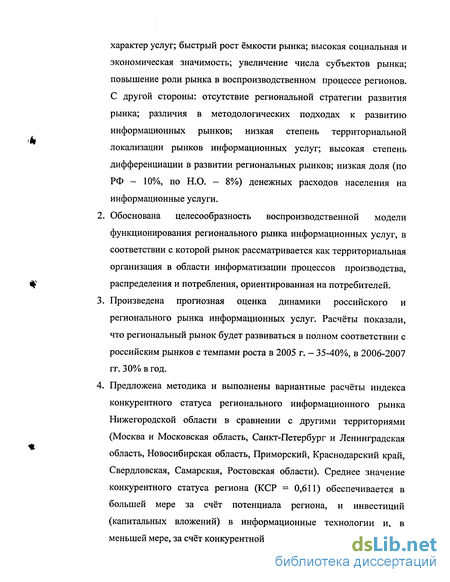 характер услуг; быстрый рост ёмкости рынка; высокая социальная и экономическая значимость; увеличение числа субъектов рынка; повышение роли рынка в воспроизводственном процессе регионов. С другой стороны: отсутствие региональной стратегии развития рынка; различия в методологических подходах к развитию информационных рынков; низкая степень территориальной локализации рынков информационных услуг; высокая степень дифференциации в развитии региональных рынков; низкая доля (по РФ – 10%, по Н.О. – 8%) денежных расходов населения на информационные услуги.

2. Обоснована целесообразность воспроизводственной модели функционирования регионального рынка информационных услуг, в соответствии с которой рынок рассматривается как территориальная организация в области информатизации процессов производства, распределения и потребления, ориентированная на потребителей.

3. Произведена прогнозная оценка динамики российского и регионального рынка информационных услуг. Расчёты показали, что региональный рынок будет развиваться в полном соответствии с российским рынков с темпами роста в 2005 г. – 35-40%, в 2006-2007 гг. 30% в год.

4. Предложена методика и выполнены вариантные расчёты индекса конкурентного статуса регионального информационного рынка Нижегородской области в сравнении с другими территориями (Москва и Московская область, Санкт-Петербург и Ленинградская область, Новосибирская область, Приморский, Краснодарский край, Свердловская, Самарская, Ростовская области). Среднее значение конкурентного статуса региона (КСР = 0,611) обеспечивается в большей мере за счёт потенциала региона, и инвестиций (капитальных вложений) в информационные технологии и, в меньшей мере, за счёт конкурентной

dsLib.net
библиотека диссертаций